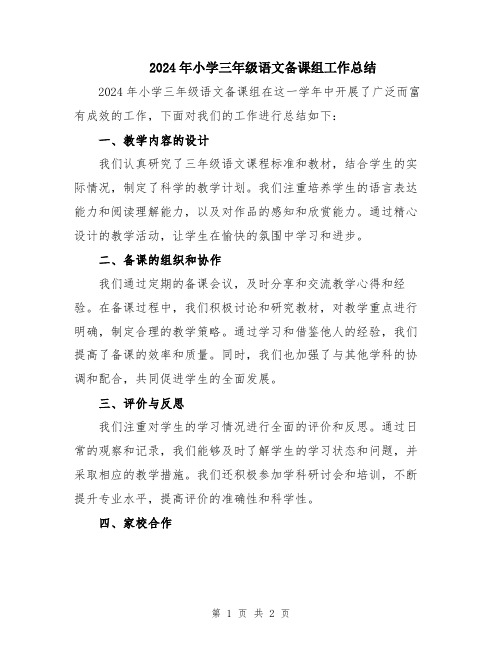 2024年小学三年级语文备课组工作总结

2024年小学三年级语文备课组在这一学年中开展了广泛而富有成效的工作，下面对我们的工作进行总结如下：

一、教学内容的设计

我们认真研究了三年级语文课程标准和教材，结合学生的实际情况，制定了科学的教学计划。我们注重培养学生的语言表达能力和阅读理解能力，以及对作品的感知和欣赏能力。通过精心设计的教学活动，让学生在愉快的氛围中学习和进步。

二、备课的组织和协作

我们通过定期的备课会议，及时分享和交流教学心得和经验。在备课过程中，我们积极讨论和研究教材，对教学重点进行明确，制定合理的教学策略。通过学习和借鉴他人的经验，我们提高了备课的效率和质量。同时，我们也加强了与其他学科的协调和配合，共同促进学生的全面发展。

三、评价与反思

我们注重对学生的学习情况进行全面的评价和反思。通过日常的观察和记录，我们能够及时了解学生的学习状态和问题，并采取相应的教学措施。我们还积极参加学科研讨会和培训，不断提升专业水平，提高评价的准确性和科学性。

四、家校合作

第 1 页 共 2 页